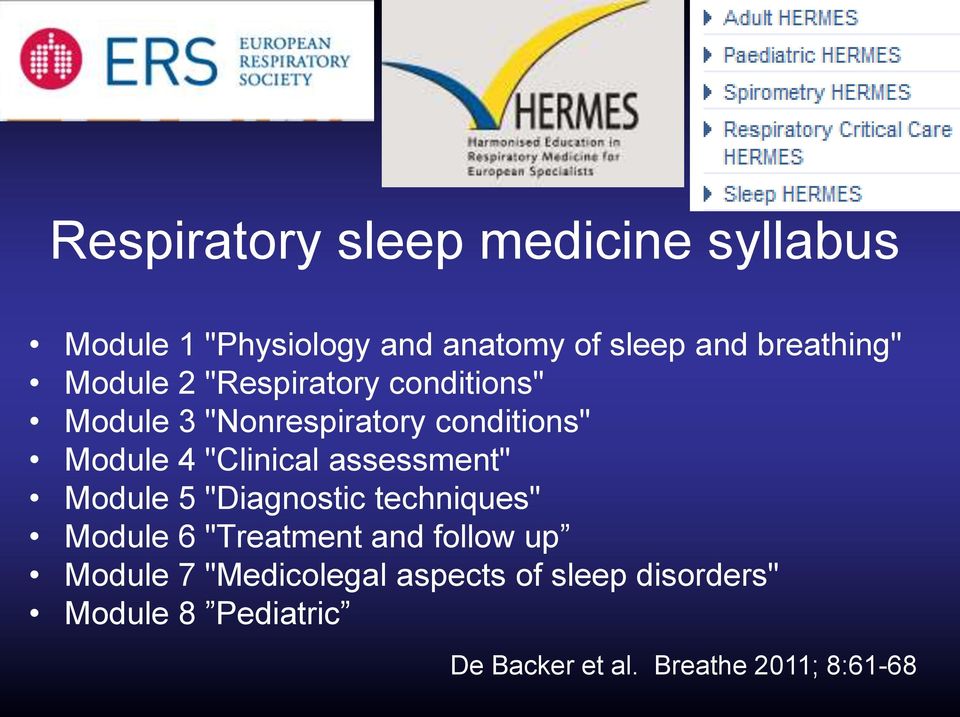 ERS EUROPEAN RESPIRATORY SOCIETY

HERMES
Harmonised Education in Respiratory Medicine for European Specialists

Adult HERMES
Paediatric HERMES
Spirometry HERMES
Respiratory Critical Care HERMES
Sleep HERMES

Respiratory sleep medicine syllabus

• Module 1 "Physiology and anatomy of sleep and breathing"
• Module 2 "Respiratory conditions"
• Module 3 "Nonrespiratory conditions"
• Module 4 "Clinical assessment"
• Module 5 "Diagnostic techniques"
• Module 6 "Treatment and follow up”
• Module 7 "Medicolegal aspects of sleep disorders"
• Module 8 ”Pediatric”

De Backer et al. Breathe 2011; 8:61-68